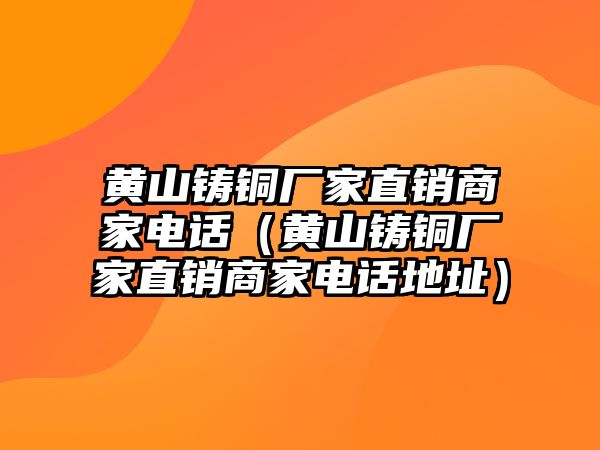 黄山铸铜厂家直销商家电话（黄山铸铜厂家直销商家电话地址）